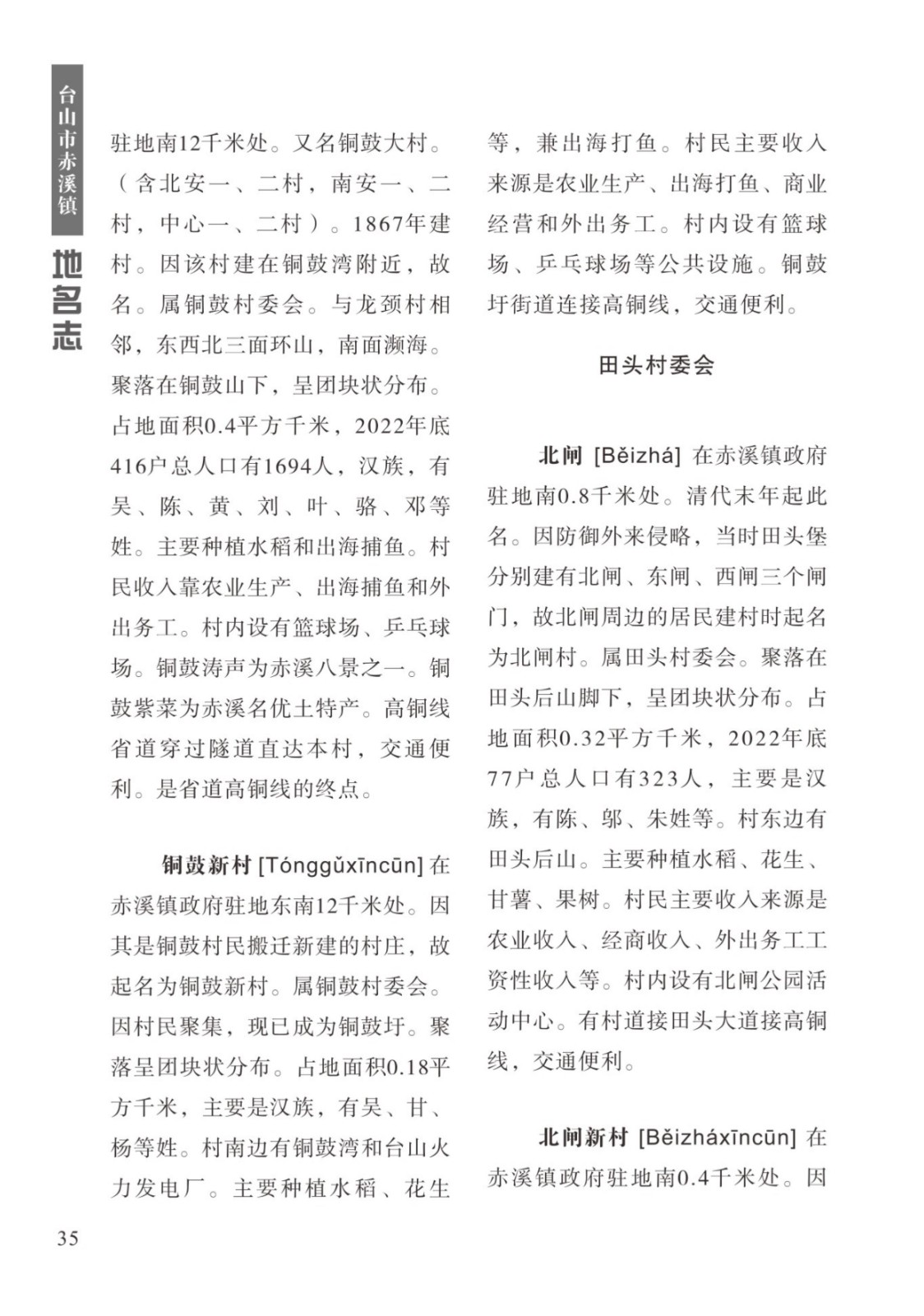 台山市赤溪镇

地名志

驻地南12千米处。又名铜鼓大村。（含北安一、二村，南安一、二村，中心一、二村）。1867年建村。因该村建在铜鼓湾附近，故名。属铜鼓村委会。与龙颈村相邻，东西北三面环山，南面濒海。聚落在铜鼓山下，呈团块状分布。占地面积0.4平方千米，2022年底416户总人口有1694人，汉族，有吴、陈、黄、刘、叶、骆、邓等姓。主要种植水稻和出海捕鱼。村民收入靠农业生产、出海捕鱼和外出务工。村内设有篮球场、乒乓球场。铜鼓涛声为赤溪八景之一。铜鼓紫菜为赤溪名优土特产。高铜线省道穿过隧道直达本村，交通便利。是省道高铜线的终点。

铜鼓新村 [Tónggǔxīncūn] 在赤溪镇政府驻地东南12千米处。因其是铜鼓村民搬迁新建的村庄，故起名为铜鼓新村。属铜鼓村委会。因村民聚集，现已成为铜鼓圩。聚落呈团块状分布。占地面积0.18平方千米，主要是汉族，有吴、甘、杨等姓。村南边有铜鼓湾和台山火力发电厂。主要种植水稻、花生等，兼出海打鱼。村民主要收入来源是农业生产、出海打鱼、商业经营和外出务工。村内设有篮球场、乒乓球场等公共设施。铜鼓圩街道连接高铜线，交通便利。

田头村委会

北闸 [Běizhá] 在赤溪镇政府驻地南0.8千米处。清代末年起此名。因防御外来侵略，当时田头堡分别建有北闸、东闸、西闸三个闸门，故北闸周边的居民建村时起名为北闸村。属田头村委会。聚落在田头后山脚下，呈团块状分布。占地面积0.32平方千米，2022年底77户总人口有323人，主要是汉族，有陈、邬、朱姓等。村东边有田头后山。主要种植水稻、花生、甘薯、果树。村民主要收入来源是农业收入、经商收入、外出务工工资性收入等。村内设有北闸公园活动中心。有村道接田头大道接高铜线，交通便利。

北闸新村 [Běizháxīncūn] 在赤溪镇政府驻地南0.4千米处。因

35